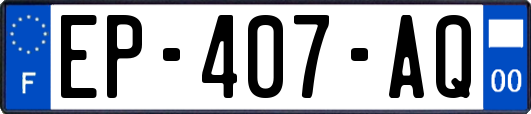 F
EP-407-AQ
00